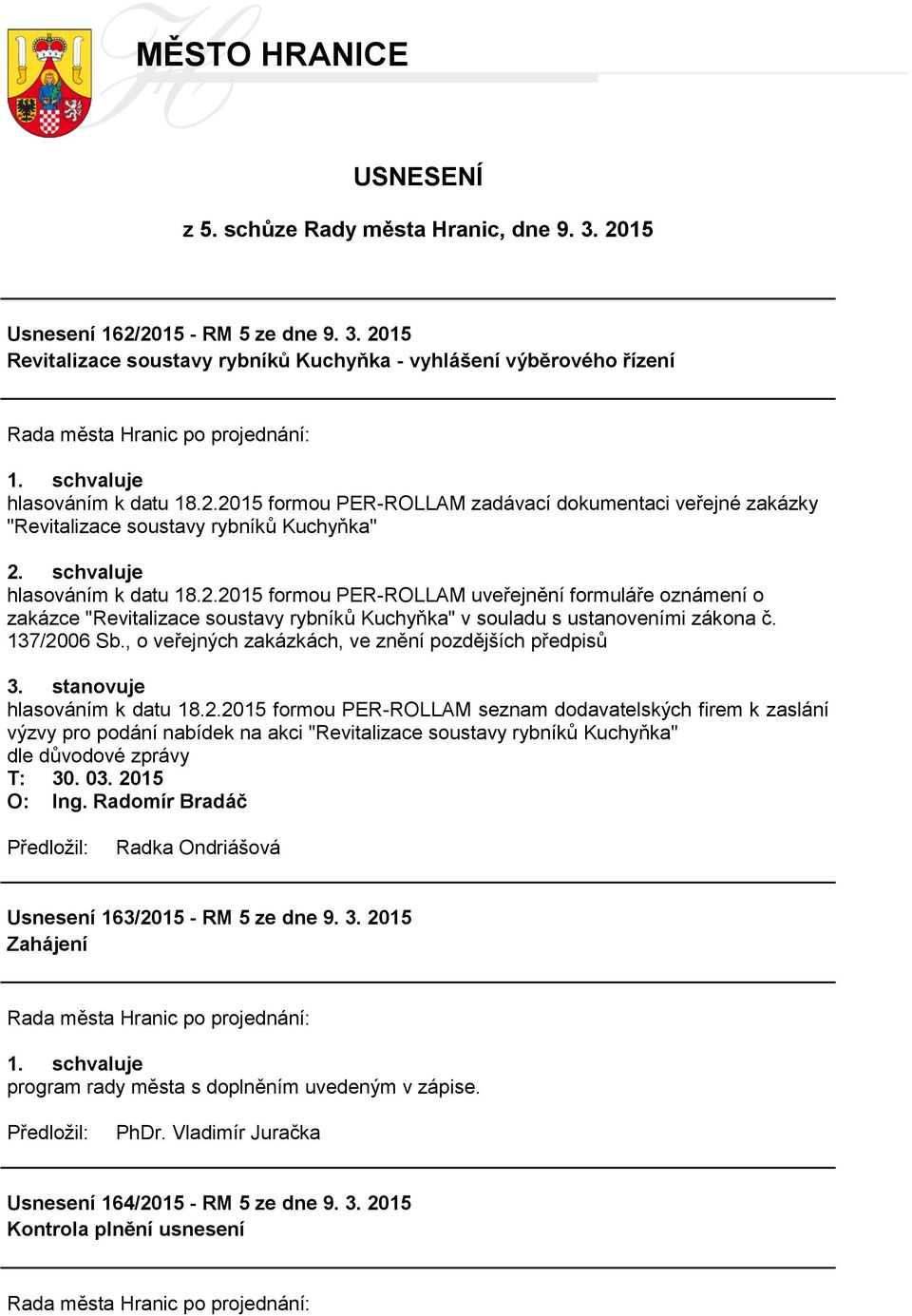 MĚSTO HRANICE

USNESENÍ

z 5. schůze Rady města Hranic, dne 9. 3. 2015

Usnesení 162/2015 - RM 5 ze dne 9. 3. 2015
Revitalizace soustavy rybníků Kuchyňka - vyhlášení výběrového řízení

Rada města Hranic po projednání:

1. schvaluje
hlasováním k datu 18.2.2015 formou PER-ROLLAM zadávací dokumentaci veřejné zakázky "Revitalizace soustavy rybníků Kuchyňka"

2. schvaluje
hlasováním k datu 18.2.2015 formou PER-ROLLAM uveřejnění formuláře oznámení o zakázce "Revitalizace soustavy rybníků Kuchyňka" v souladu s ustanoveními zákona č. 137/2006 Sb., o veřejných zakázkách, ve znění pozdějších předpisů

3. stanovuje
hlasováním k datu 18.2.2015 formou PER-ROLLAM seznam dodavatelských firem k zaslání výzvy pro podání nabídek na akci "Revitalizace soustavy rybníků Kuchyňka"
dle důvodové zprávy
T: 30. 03. 2015
O: Ing. Radomír Bradáč

Předložil: Radka Ondriášová

Usnesení 163/2015 - RM 5 ze dne 9. 3. 2015
Zahájení

Rada města Hranic po projednání:

1. schvaluje
program rady města s doplněním uvedeným v zápise.

Předložil: PhDr. Vladimír Juračka

Usnesení 164/2015 - RM 5 ze dne 9. 3. 2015
Kontrola plnění usnesení

Rada města Hranic po projednání: